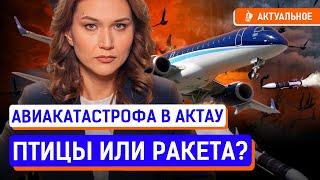 АКТУАЛЬНОЕ

АВИАКАТАСТРОФА В АКТАУ

ПТИЦЫ ИЛИ РАКЕТА?